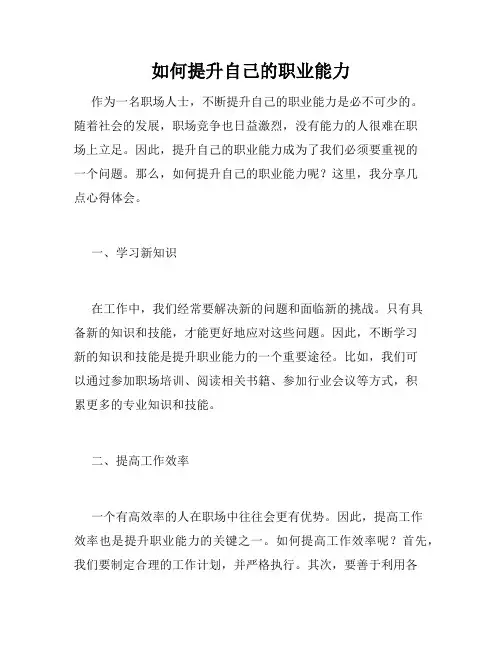 如何提升自己的职业能力

作为一名职场人士，不断提升自己的职业能力是必不可少的。随着社会的发展，职场竞争也日益激烈，没有能力的人很难在职场上立足。因此，提升自己的职业能力成为了我们必须要重视的一个问题。那么，如何提升自己的职业能力呢？这里，我分享几点心得体会。

一、学习新知识

在工作中，我们经常要解决新的问题和面临新的挑战。只有具备新的知识和技能，才能更好地应对这些问题。因此，不断学习新的知识和技能是提升职业能力的一个重要途径。比如，我们可以通过参加职场培训、阅读相关书籍、参加行业会议等方式，积累更多的专业知识和技能。

二、提高工作效率

一个有高效率的人在职场中往往会更有优势。因此，提高工作效率也是提升职业能力的关键之一。如何提高工作效率呢？首先，我们要制定合理的工作计划，并严格执行。其次，要善于利用各